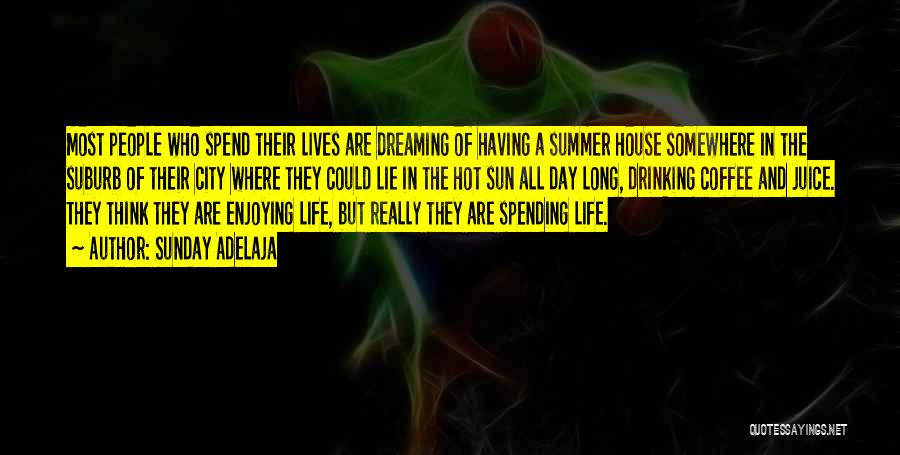 MOST PEOPLE WHO SPEND THEIR LIVES ARE DREAMING OF HAVING A SUMMER HOUSE SOMEWHERE IN THE SUBURB OF THEIR CITY WHERE THEY COULD LIE IN THE HOT SUN ALL DAY LONG, DRINKING COFFEE AND JUICE. THEY THINK THEY ARE ENJOYING LIFE, BUT REALLY THEY ARE SPENDING LIFE.

— AUTHOR: SUNDAY ADELAJA

QUOTESSAYINGS.NET